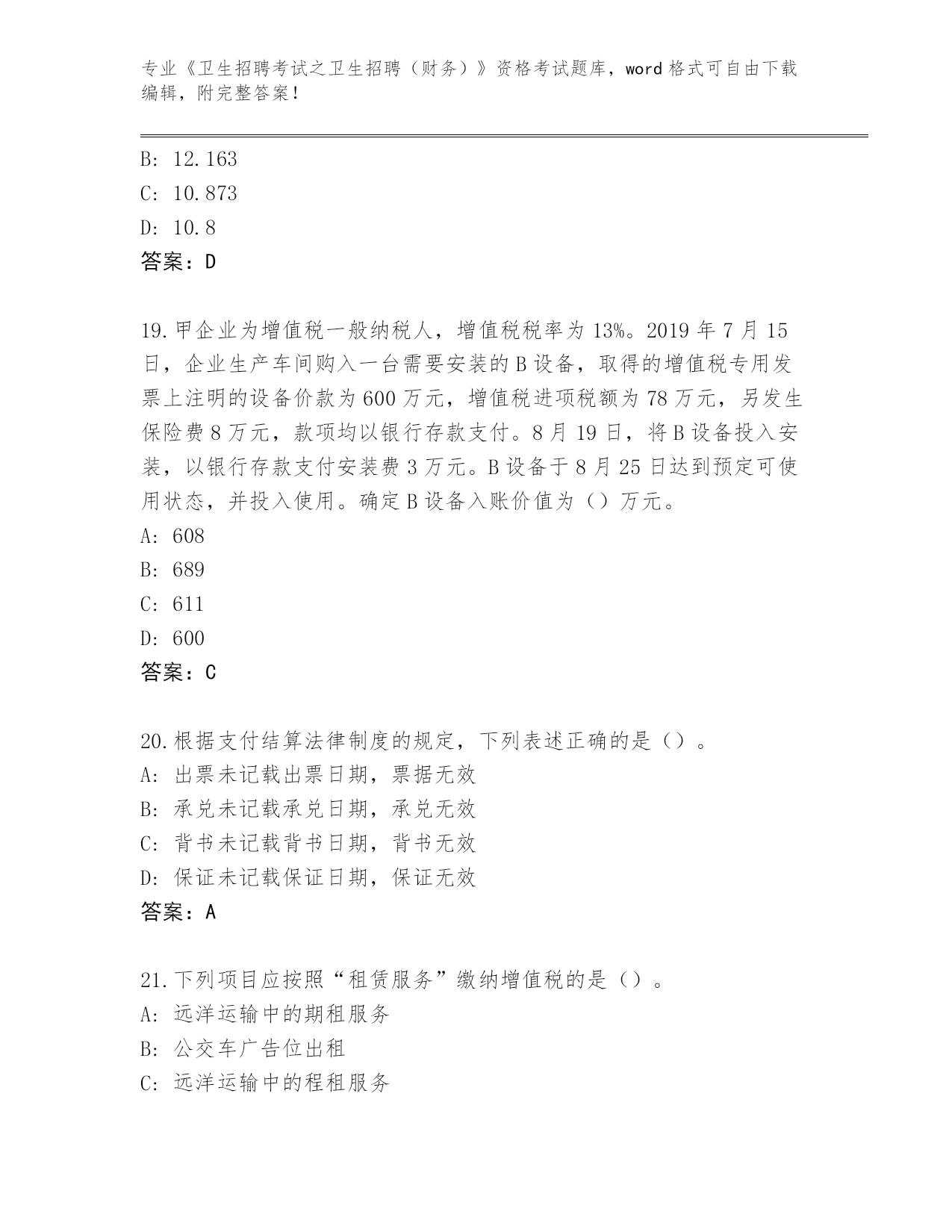 专业《卫生招聘考试之卫生招聘（财务）》资格考试题库，word 格式可自由下载编辑，附完整答案！

B: 12.163
C: 10.873
D: 10.8
答案：D

19.甲企业为增值税一般纳税人，增值税税率为 13%。2019 年 7 月 15 日，企业生产车间购入一台需要安装的 B 设备，取得的增值税专用发票上注明的设备价款为 600 万元，增值税进项税额为 78 万元，另发生保险费 8 万元，款项均以银行存款支付。8 月 19 日，将 B 设备投入安装，以银行存款支付安装费 3 万元。B 设备于 8 月 25 日达到预定可使用状态，并投入使用。确定 B 设备入账价值为（）万元。
A: 608
B: 689
C: 611
D: 600
答案：C

20.根据支付结算法律制度的规定，下列表述正确的是（）。
A: 出票未记载出票日期，票据无效
B: 承兑未记载承兑日期，承兑无效
C: 背书未记载背书日期，背书无效
D: 保证未记载保证日期，保证无效
答案：A

21.下列项目应按照“租赁服务”缴纳增值税的是（）。
A: 远洋运输中的期租服务
B: 公交车广告位出租
C: 远洋运输中的程租服务